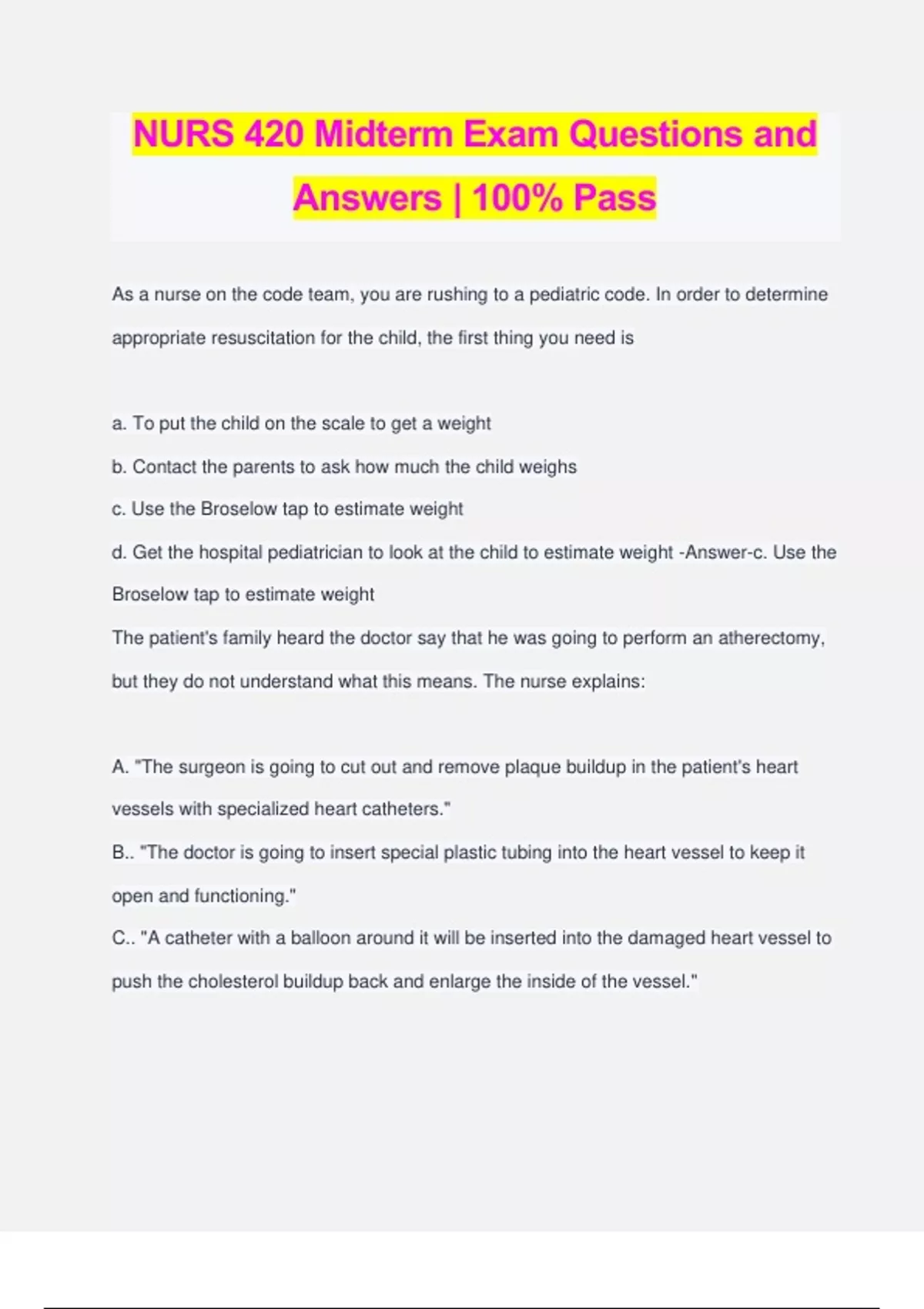 NURS 420 Midterm Exam Questions and Answers | 100% Pass

As a nurse on the code team, you are rushing to a pediatric code. In order to determine appropriate resuscitation for the child, the first thing you need is

a. To put the child on the scale to get a weight
b. Contact the parents to ask how much the child weighs
c. Use the Broselow tap to estimate weight
d. Get the hospital pediatrician to look at the child to estimate weight -Answer-c. Use the Broselow tap to estimate weight
The patient's family heard the doctor say that he was going to perform an atherectomy, but they do not understand what this means. The nurse explains:

A. "The surgeon is going to cut out and remove plaque buildup in the patient's heart vessels with specialized heart catheters."
B.. "The doctor is going to insert special plastic tubing into the heart vessel to keep it open and functioning."
C.. "A catheter with a balloon around it will be inserted into the damaged heart vessel to push the cholesterol buildup back and enlarge the inside of the vessel."